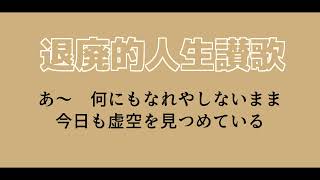 退廃的人生讃歌

あ～　何にもなれやしないまま
今日も虚空を見つめている